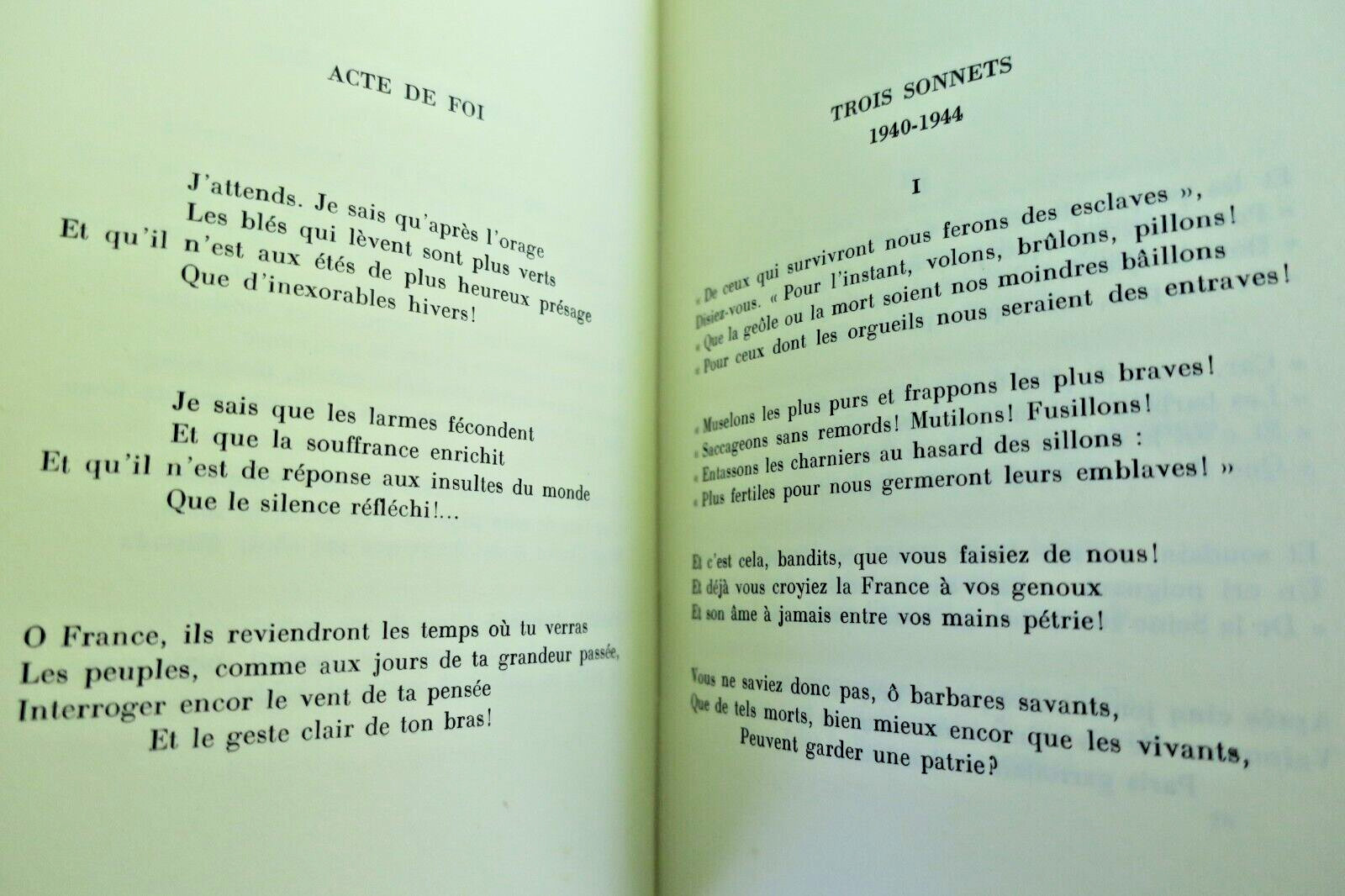 ACTE DE FOI

J'attends. Je sais qu'après l'orage
Les blés qui lèvent sont plus verts
Et qu'il n'est aux étés de plus heureux présage
Que d'inexorables hivers!

Je sais que les larmes fécondent
Et que la souffrance enrichit
Et qu'il n'est de réponse aux insultes du monde
Que le silence réfléchi!...

O France, ils reviendront les temps où tu verras
Les peuples, comme aux jours de ta grandeur passée,
Interroger encor le vent de ta pensée
Et le geste clair de ton bras!

TROIS SONNETS
1940-1944

I

« De ceux qui survivront nous ferons des esclaves »,
Disiez-vous. « Pour l'instant, volons, brûlons, pillons!
« Que la geôle ou la mort soient nos moindres bâillons
« Pour ceux dont les orgueils nous seraient des entraves!

« Muselons les plus purs et frappons les plus braves!
« Saccageons sans remords! Mutilons! Fusillons!
« Entassons les charniers au hasard des sillons :
« Plus fertiles pour nous germeront leurs emblaves! »

Et c'est cela, bandits, que vous faisiez de nous!
Et déjà vous croyiez la France à vos genoux
Et son âme à jamais entre vos mains pétrie!

Vous ne saviez donc pas, ô barbares savants,
Que de tels morts, bien mieux encor que les vivants,
Peuvent garder une patrie?